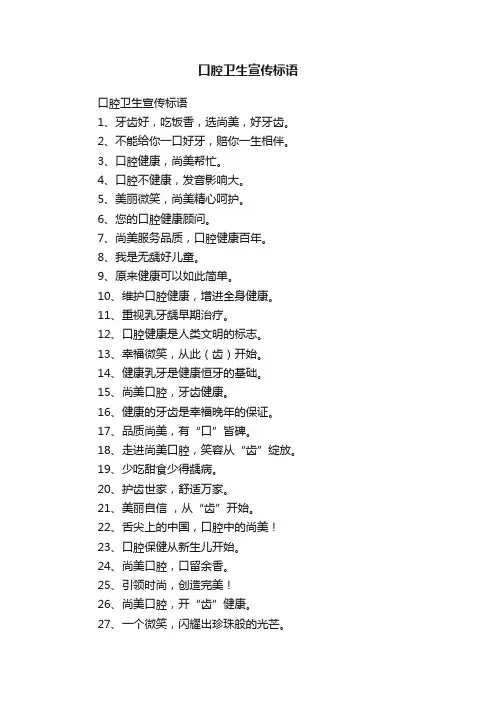 口腔卫生宣传标语

口腔卫生宣传标语

1、牙齿好，吃饭香，选尚美，好牙齿。

2、不能给你一口好牙，赔你一生相伴。

3、口腔健康，尚美帮忙。

4、口腔不健康，发音影响大。

5、美丽微笑，尚美精心呵护。

6、您的口腔健康顾问。

7、尚美服务品质，口腔健康百年。

8、我是无龋好儿童。

9、原来健康可以如此简单。

10、维护口腔健康，增进全身健康。

11、重视乳牙龋早期治疗。

12、口腔健康是人类文明的标志。

13、幸福微笑，从此（齿）开始。

14、健康乳牙是健康恒牙的基础。

15、尚美口腔，牙齿健康。

16、健康的牙齿是幸福晚年的保证。

17、品质尚美，有“口”皆碑。

18、走进尚美口腔，笑容从“齿”绽放。

19、少吃甜食少得龋病。

20、护齿世家，舒适万家。

21、美丽自信，从“齿”开始。

22、舌尖上的中国，口腔中的尚美！

23、口腔保健从新生儿开始。

24、尚美口腔，口留余香。

25、引领时尚，创造完美！

26、尚美口腔，开“齿”健康。

27、一个微笑，闪耀出珍珠般的光芒。